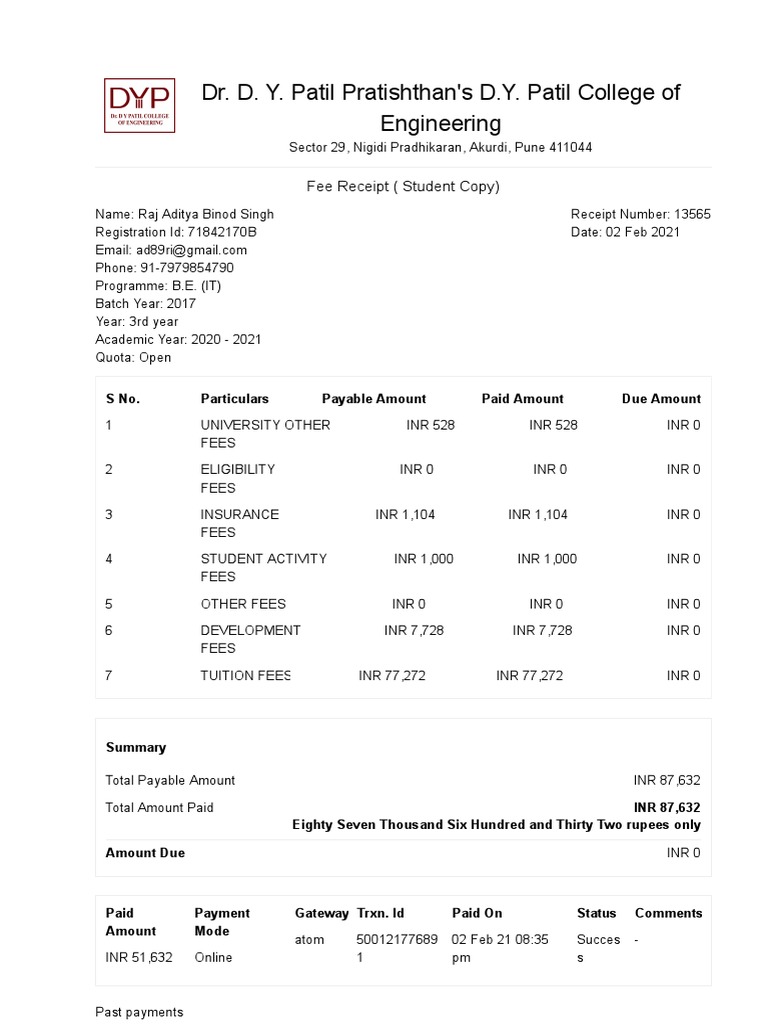 DYP
Dr. D Y PATIL COLLEGE OF ENGINEERING

Dr. D. Y. Patil Pratishthan's D.Y. Patil College of Engineering
Sector 29, Nigidi Pradhikaran, Akurdi, Pune 411044

Fee Receipt ( Student Copy)

Name: Raj Aditya Binod Singh
Registration Id: 71842170B
Email: ad89ri@gmail.com
Phone: 91-7979854790
Programme: B.E. (IT)
Batch Year: 2017
Year: 3rd year
Academic Year: 2020 - 2021
Quota: Open

Receipt Number: 13565
Date: 02 Feb 2021

| S No. | Particulars | Payable Amount | Paid Amount | Due Amount |
|---|---|---|---|---|
| 1 | UNIVERSITY OTHER FEES | INR 528 | INR 528 | INR 0 |
| 2 | ELIGIBILITY FEES | INR 0 | INR 0 | INR 0 |
| 3 | INSURANCE FEES | INR 1,104 | INR 1,104 | INR 0 |
| 4 | STUDENT ACTIVITY FEES | INR 1,000 | INR 1,000 | INR 0 |
| 5 | OTHER FEES | INR 0 | INR 0 | INR 0 |
| 6 | DEVELOPMENT FEES | INR 7,728 | INR 7,728 | INR 0 |
| 7 | TUITION FEES | INR 77,272 | INR 77,272 | INR 0 |

Summary
Total Payable Amount INR 87,632
Total Amount Paid INR 87,632
Eighty Seven Thousand Six Hundred and Thirty Two rupees only
Amount Due INR 0

| Paid Amount | Payment Mode | Gateway | Trxn. Id | Paid On | Status | Comments |
|---|---|---|---|---|---|---|
| INR 51,632 | Online | atom | 500121776891 | 02 Feb 21 08:35 pm | Success | - |

Past payments